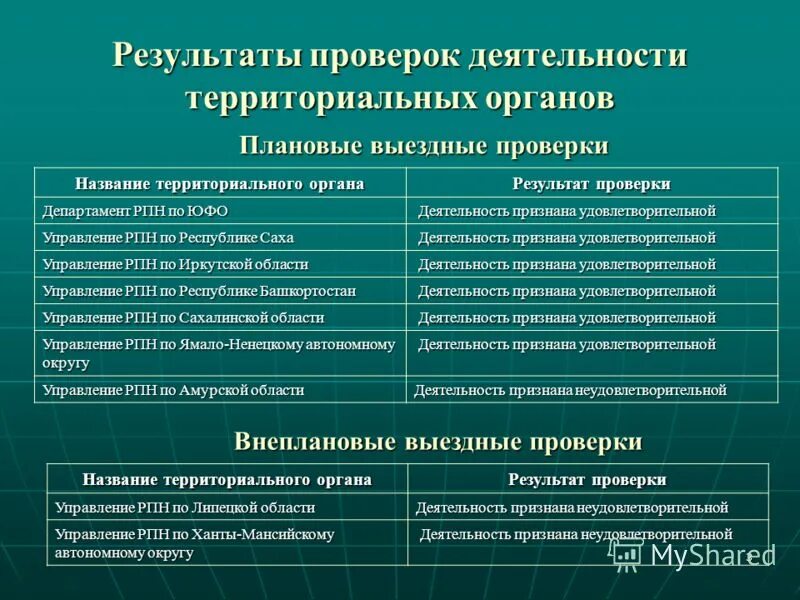 Результаты проверок деятельности территориальных органов

Плановые выездные проверки

| Название территориального органа | Результат проверки |
|---|---|
| Департамент РПН по ЮФО | Деятельность признана удовлетворительной |
| Управление РПН по Республике Саха | Деятельность признана удовлетворительной |
| Управление РПН по Иркутской области | Деятельность признана удовлетворительной |
| Управление РПН по Республике Башкортостан | Деятельность признана удовлетворительной |
| Управление РПН по Сахалинской области | Деятельность признана удовлетворительной |
| Управление РПН по Ямало-Ненецкому автономному округу | Деятельность признана удовлетворительной |
| Управление РПН по Амурской области | Деятельность признана неудовлетворительной |

Внеплановые выездные проверки

| Название территориального органа | Результат проверки |
|---|---|
| Управление РПН по Липецкой области | Деятельность признана неудовлетворительной |
| Управление РПН по Ханты-Мансийскому автономному округу | Деятельность признана неудовлетворительной |

MyShared